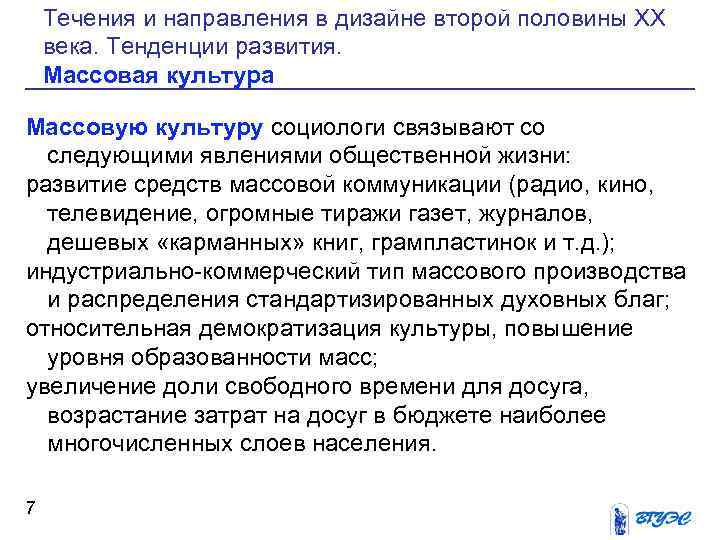 Течения и направления в дизайне второй половины XX века. Тенденции развития.
Массовая культура

Массовую культуру социологи связывают со следующими явлениями общественной жизни:

развитие средств массовой коммуникации (радио, кино, телевидение, огромные тиражи газет, журналов, дешевых «карманных» книг, грампластинок и т.д.);

индустриально-коммерческий тип массового производства и распределения стандартизированных духовных благ;

относительная демократизация культуры, повышение уровня образованности масс;

увеличение доли свободного времени для досуга, возрастание затрат на досуг в бюджете наиболее многочисленных слоев населения.

7

ВГУЭС